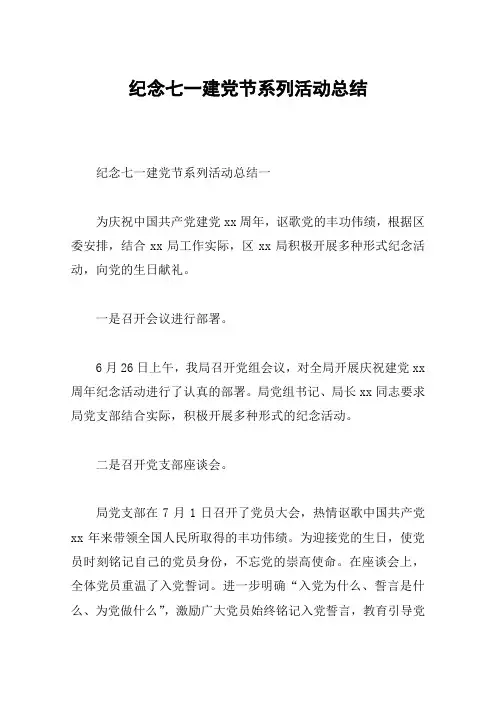 纪念七一建党节系列活动总结

纪念七一建党节系列活动总结一

为庆祝中国共产党建党 xx 周年，讴歌党的丰功伟绩，根据区委安排，结合 xx 局工作实际，区 xx 局积极开展多种形式纪念活动，向党的生日献礼。

一是召开会议进行部署。

6 月 26 日上午，我局召开党组会议，对全局开展庆祝建党 xx 周年纪念活动进行了认真的部署。局党组书记、局长 xx 同志要求局党支部结合实际，积极开展多种形式的纪念活动。

二是召开党支部座谈会。

局党支部在 7 月 1 日召开了党员大会，热情讴歌中国共产党 xx 年来带领全国人民所取得的丰功伟绩。为迎接党的生日，使党员时刻铭记自己的党员身份，不忘党的崇高使命。在座谈会上，全体党员重温了入党誓词。进一步明确“入党为什么、誓言是什么、为党做什么”，激励广大党员始终铭记入党誓言，教育引导党